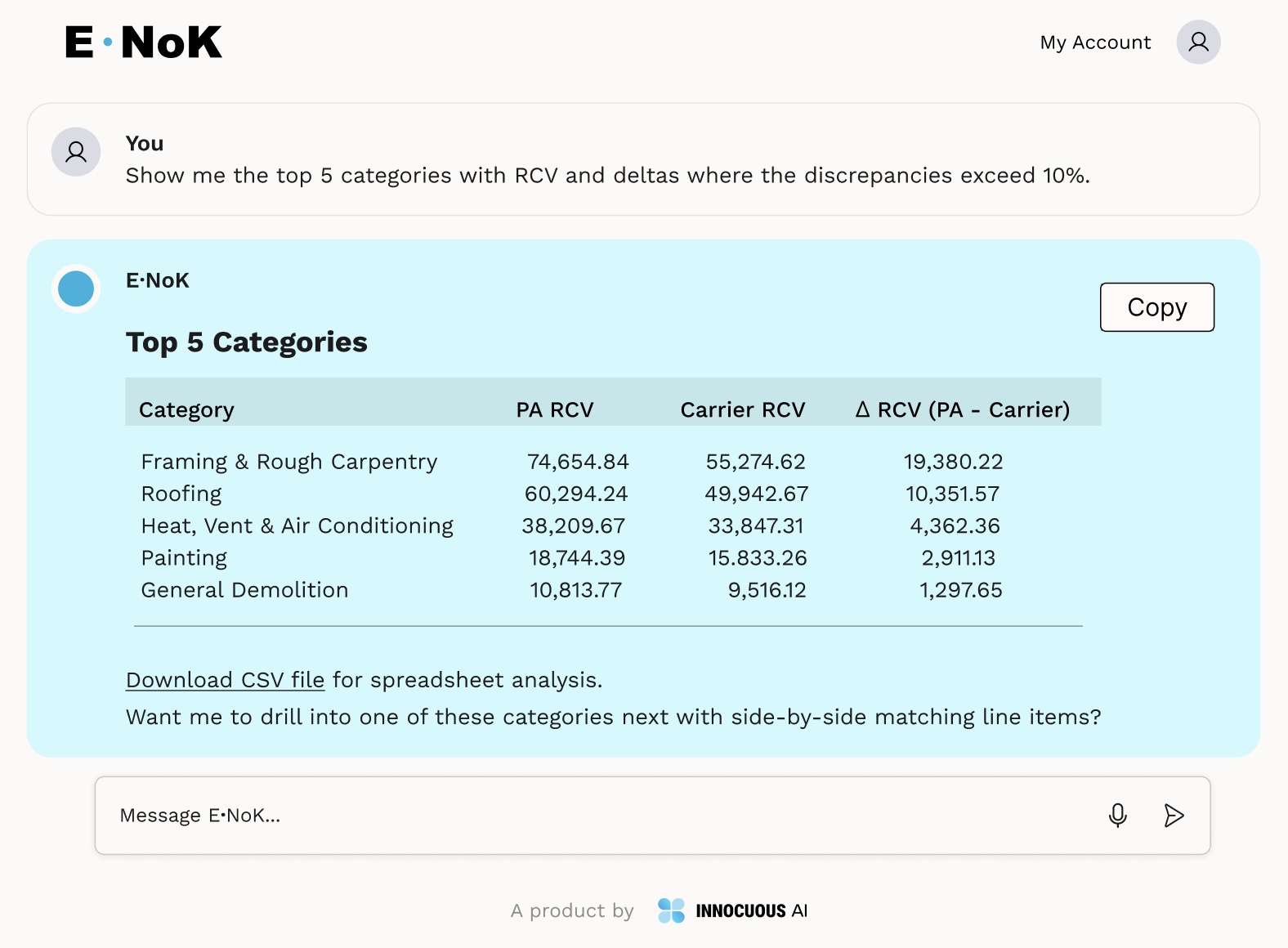 E·NoK

My Account

You
Show me the top 5 categories with RCV and deltas where the discrepancies exceed 10%.

E·NoK

Copy

Top 5 Categories

| Category | PA RCV | Carrier RCV | Δ RCV (PA - Carrier) |
|---|---|---|---|
| Framing & Rough Carpentry | 74,654.84 | 55,274.62 | 19,380.22 |
| Roofing | 60,294.24 | 49,942.67 | 10,351.57 |
| Heat, Vent & Air Conditioning | 38,209.67 | 33,847.31 | 4,362.36 |
| Painting | 18,744.39 | 15.833.26 | 2,911.13 |
| General Demolition | 10,813.77 | 9,516.12 | 1,297.65 |

Download CSV file for spreadsheet analysis.
Want me to drill into one of these categories next with side-by-side matching line items?

Message E·NoK...

A product by INNOCUOUS AI